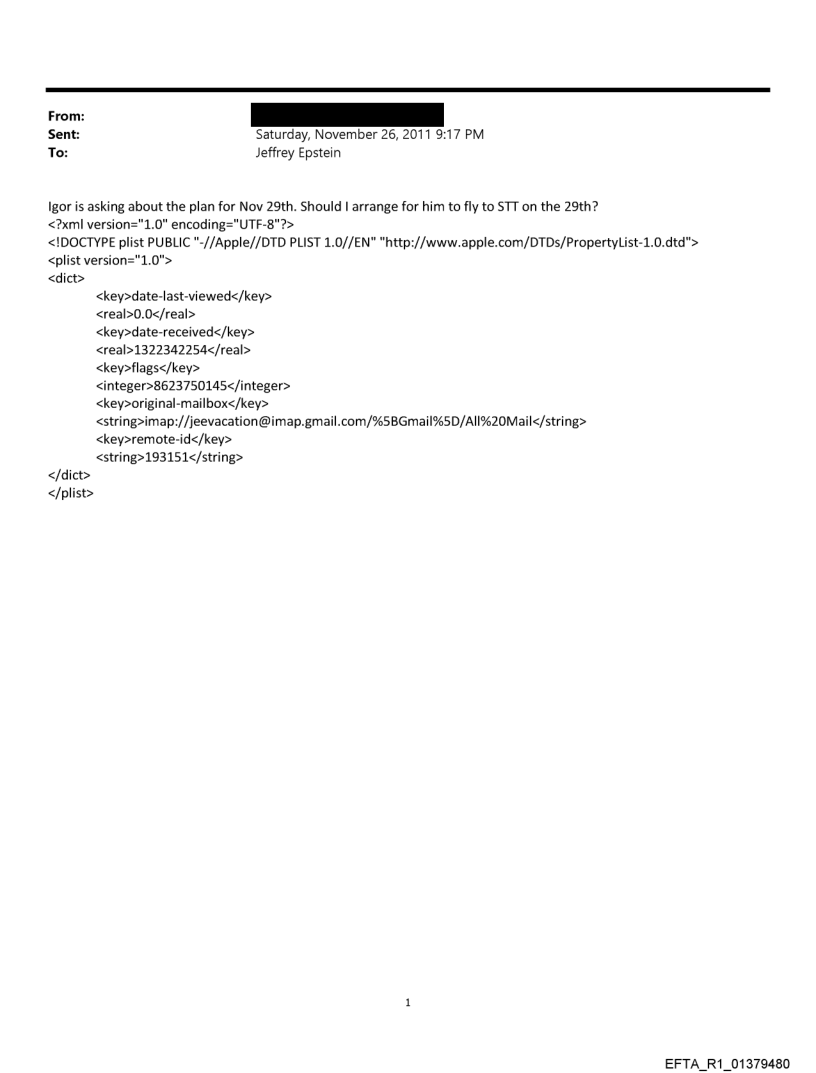 From:
Sent: Saturday, November 26, 2011 9:17 PM
To: Jeffrey Epstein

Igor is asking about the plan for Nov 29th. Should I arrange for him to fly to STT on the 29th?
<?xml version="1.0" encoding="UTF-8"?>
<!DOCTYPE plist PUBLIC "-//Apple//DTD PLIST 1.0//EN" "http://www.apple.com/DTDs/PropertyList-1.0.dtd">
<plist version="1.0">
<dict>
<key>date-last-viewed</key>
<real>0.0</real>
<key>date-received</key>
<real>1322342254</real>
<key>flags</key>
<integer>8623750145</integer>
<key>original-mailbox</key>
<string>imap://jeevacation@imap.gmail.com/%5BGmail%5D/All%20Mail</string>
<key>remote-id</key>
<string>193151</string>
</dict>
</plist>

1

EFTA_R1_01379480